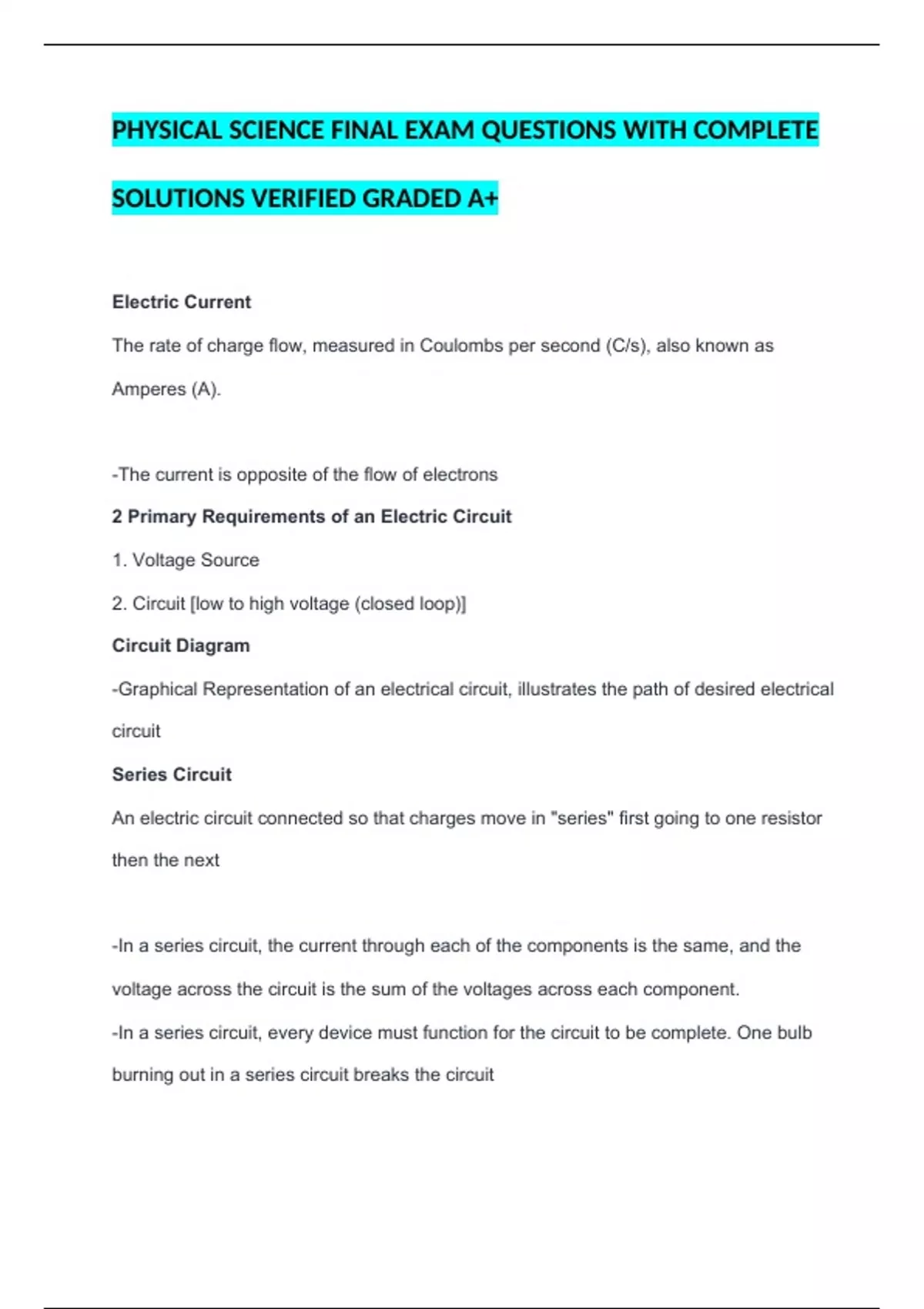 PHYSICAL SCIENCE FINAL EXAM QUESTIONS WITH COMPLETE SOLUTIONS VERIFIED GRADED A+

Electric Current

The rate of charge flow, measured in Coulombs per second (C/s), also known as Amperes (A).

-The current is opposite of the flow of electrons

2 Primary Requirements of an Electric Circuit

1. Voltage Source

2. Circuit [low to high voltage (closed loop)]

Circuit Diagram

-Graphical Representation of an electrical circuit, illustrates the path of desired electrical circuit

Series Circuit

An electric circuit connected so that charges move in "series" first going to one resistor then the next

-In a series circuit, the current through each of the components is the same, and the voltage across the circuit is the sum of the voltages across each component.

-In a series circuit, every device must function for the circuit to be complete. One bulb burning out in a series circuit breaks the circuit